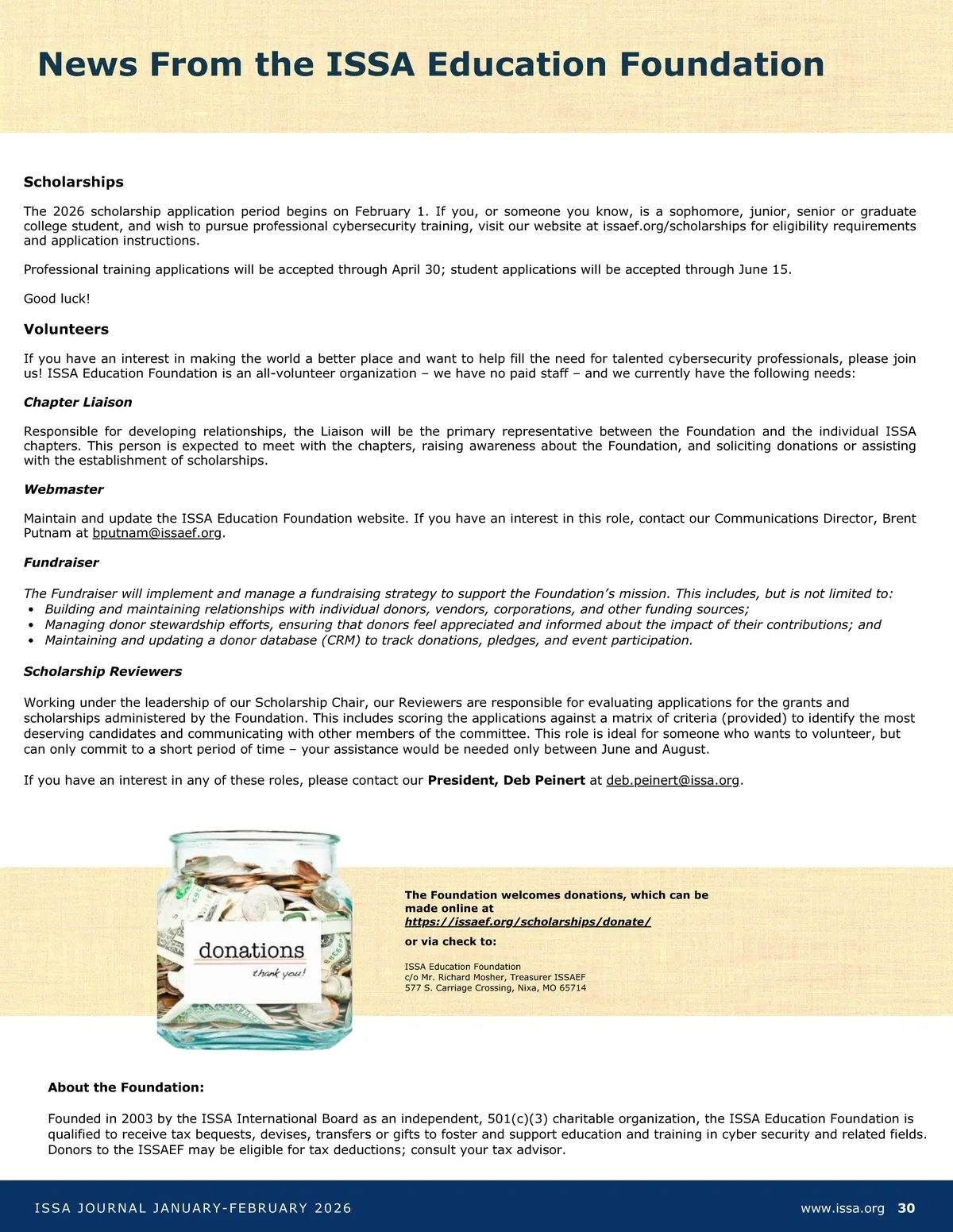 News From the ISSA Education Foundation

Scholarships

The 2026 scholarship application period begins on February 1. If you, or someone you know, is a sophomore, junior, senior or graduate college student, and wish to pursue professional cybersecurity training, visit our website at issaef.org/scholarships for eligibility requirements and application instructions.

Professional training applications will be accepted through April 30; student applications will be accepted through June 15.

Good luck!

Volunteers

If you have an interest in making the world a better place and want to help fill the need for talented cybersecurity professionals, please join us! ISSA Education Foundation is an all-volunteer organization – we have no paid staff – and we currently have the following needs:

Chapter Liaison

Responsible for developing relationships, the Liaison will be the primary representative between the Foundation and the individual ISSA chapters. This person is expected to meet with the chapters, raising awareness about the Foundation, and soliciting donations or assisting with the establishment of scholarships.

Webmaster

Maintain and update the ISSA Education Foundation website. If you have an interest in this role, contact our Communications Director, Brent Putnam at bputnam@issaef.org.

Fundraiser

The Fundraiser will implement and manage a fundraising strategy to support the Foundation's mission. This includes, but is not limited to:
• Building and maintaining relationships with individual donors, vendors, corporations, and other funding sources;
• Managing donor stewardship efforts, ensuring that donors feel appreciated and informed about the impact of their contributions; and
• Maintaining and updating a donor database (CRM) to track donations, pledges, and event participation.

Scholarship Reviewers

Working under the leadership of our Scholarship Chair, our Reviewers are responsible for evaluating applications for the grants and scholarships administered by the Foundation. This includes scoring the applications against a matrix of criteria (provided) to identify the most deserving candidates and communicating with other members of the committee. This role is ideal for someone who wants to volunteer, but can only commit to a short period of time – your assistance would be needed only between June and August.

If you have an interest in any of these roles, please contact our President, Deb Peinert at deb.peinert@issa.org.

donations
thank you!

The Foundation welcomes donations, which can be made online at https://issaef.org/scholarships/donate/

or via check to:

ISSA Education Foundation
c/o Mr. Richard Mosher, Treasurer ISSAEF
577 S. Carriage Crossing, Nixa, MO 65714

About the Foundation:

Founded in 2003 by the ISSA International Board as an independent, 501(c)(3) charitable organization, the ISSA Education Foundation is qualified to receive tax bequests, devises, transfers or gifts to foster and support education and training in cyber security and related fields. Donors to the ISSAEF may be eligible for tax deductions; consult your tax advisor.

ISSA JOURNAL JANUARY-FEBRUARY 2026 www.issa.org 30